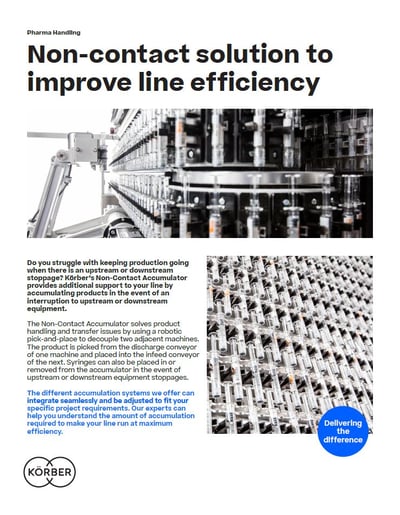 Pharma Handling

Non-contact solution to improve line efficiency

Do you struggle with keeping production going when there is an upstream or downstream stoppage? Körber's Non-Contact Accumulator provides additional support to your line by accumulating products in the event of an interruption to upstream or downstream equipment.

The Non-Contact Accumulator solves product handling and transfer issues by using a robotic pick-and-place to decouple two adjacent machines. The product is picked from the discharge conveyor of one machine and placed into the infeed conveyor of the next. Syringes can also be placed in or removed from the accumulator in the event of upstream or downstream equipment stoppages.

The different accumulation systems we offer can integrate seamlessly and be adjusted to fit your specific project requirements. Our experts can help you understand the amount of accumulation required to make your line run at maximum efficiency.

Delivering the difference

KÖRBER